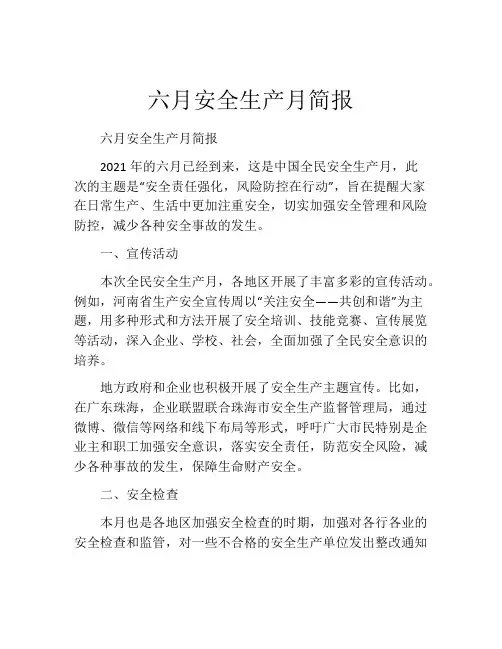 六月安全生产月简报

六月安全生产月简报

2021 年的六月已经到来，这是中国全民安全生产月，此次的主题是“安全责任强化，风险防控在行动”，旨在提醒大家在日常生产、生活中更加注重安全，切实加强安全管理和风险防控，减少各种安全事故的发生。

一、宣传活动

本次全民安全生产月，各地区开展了丰富多彩的宣传活动。例如，河南省生产安全宣传周以“关注安全——共创和谐”为主题，用多种形式和方法开展了安全培训、技能竞赛、宣传展览等活动，深入企业、学校、社会，全面加强了全民安全意识的培养。

地方政府和企业也积极开展了安全生产主题宣传。比如，在广东珠海，企业联盟联合珠海市安全生产监督管理局，通过微博、微信等网络和线下布局等形式，呼吁广大市民特别是企业主和职工加强安全意识，落实安全责任，防范安全风险，减少各种事故的发生，保障生命财产安全。

二、安全检查

本月也是各地区加强安全检查的时期，加强对各行各业的安全检查和监管，对一些不合格的安全生产单位发出整改通知